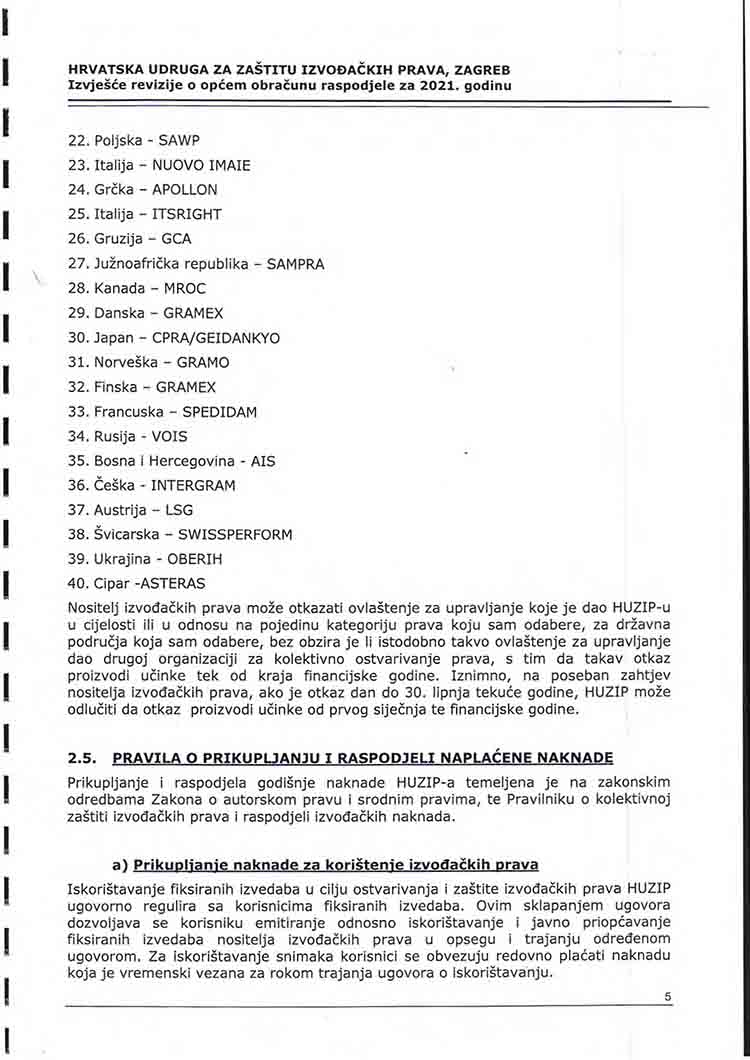 HRVATSKA UDRUGA ZA ZAŠTITU IZVOĐAČKIH PRAVA, ZAGREB
Izvješće revizije o općem obračunu raspodjele za 2021. godinu

22. Poljska - SAWP
23. Italija – NUOVO IMAIE
24. Grčka – APOLLON
25. Italija – ITSRIGHT
26. Gruzija – GCA
27. Južnoafrička republika – SAMPRA
28. Kanada – MROC
29. Danska – GRAMEX
30. Japan – CPRA/GEIDANKYO
31. Norveška – GRAMO
32. Finska – GRAMEX
33. Francuska – SPEDIDAM
34. Rusija - VOIS
35. Bosna i Hercegovina - AIS
36. Češka - INTERGRAM
37. Austrija – LSG
38. Švicarska – SWISSPERFORM
39. Ukrajina - OBERIH
40. Cipar -ASTERAS

Nositelj izvođačkih prava može otkazati ovlaštenje za upravljanje koje je dao HUZIP-u u cijelosti ili u odnosu na pojedinu kategoriju prava koju sam odabere, za državna područja koja sam odabere, bez obzira je li istodobno takvo ovlaštenje za upravljanje dao drugoj organizaciji za kolektivno ostvarivanje prava, s tim da takav otkaz proizvodi učinke tek od kraja financijske godine. Iznimno, na poseban zahtjev nositelja izvođačkih prava, ako je otkaz dan do 30. lipnja tekuće godine, HUZIP može odlučiti da otkaz proizvodi učinke od prvog siječnja te financijske godine.

2.5. PRAVILA O PRIKUPLJANJU I RASPODJELI NAPLAĆENE NAKNADE

Prikupljanje i raspodjela godišnje naknade HUZIP-a temeljena je na zakonskim odredbama Zakona o autorskom pravu i srodnim pravima, te Pravilniku o kolektivnoj zaštiti izvođačkih prava i raspodjeli izvođačkih naknada.

a) Prikupljanje naknade za korištenje izvođačkih prava

Iskorištavanje fiksiranih izvedaba u cilju ostvarivanja i zaštite izvođačkih prava HUZIP ugovorno regulira sa korisnicima fiksiranih izvedaba. Ovim sklapanjem ugovora dozvoljava se korisniku emitiranje odnosno iskorištavanje i javno priopćavanje fiksiranih izvedaba nositelja izvođačkih prava u opsegu i trajanju određenom ugovorom. Za iskorištavanje snimaka korisnici se obvezuju redovno plaćati naknadu koja je vremenski vezana za rokom trajanja ugovora o iskorištavanju.

5